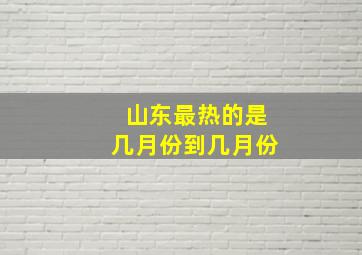 山东最热的是
几月份到几月份